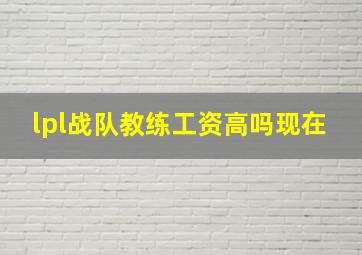 lpl战队教练工资高吗现在